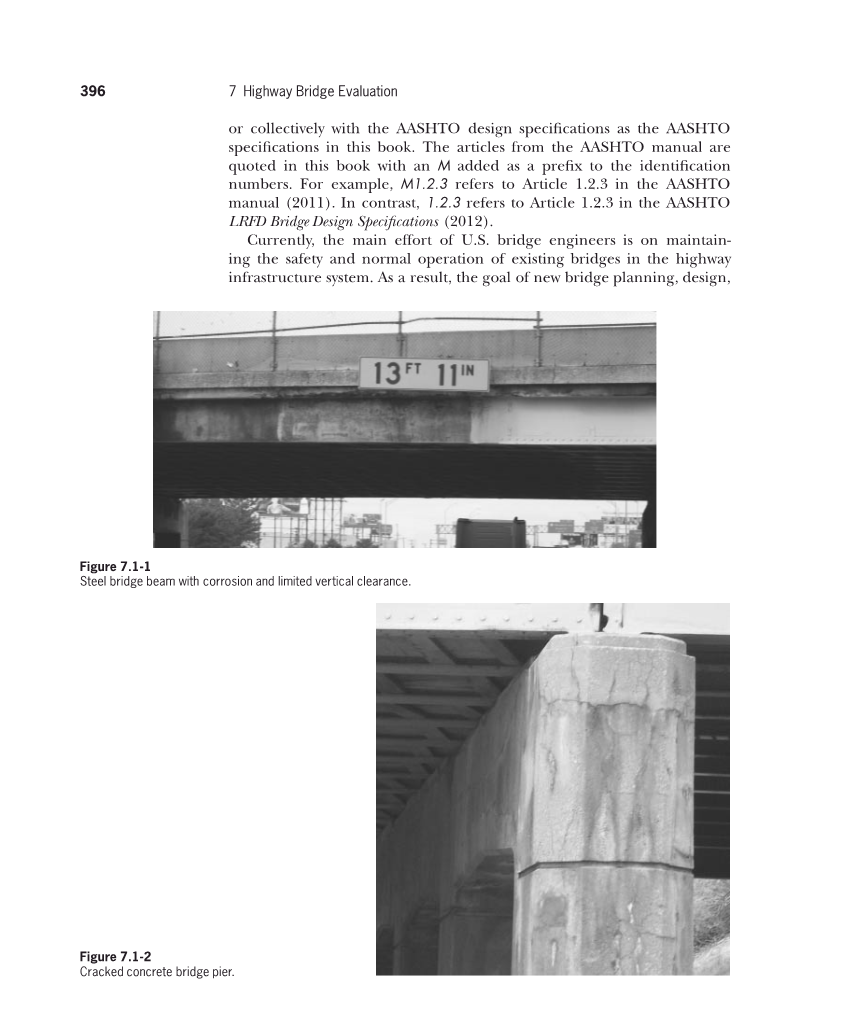 396 7 Highway Bridge Evaluation

or collectively with the AASHTO design specifications as the AASHTO specifications in this book. The articles from the AASHTO manual are quoted in this book with an M added as a prefix to the identification numbers. For example, M1.2.3 refers to Article 1.2.3 in the AASHTO manual (2011). In contrast, 1.2.3 refers to Article 1.2.3 in the AASHTO LRFD Bridge Design Specifications (2012).

Currently, the main effort of U.S. bridge engineers is on maintaining the safety and normal operation of existing bridges in the highway infrastructure system. As a result, the goal of new bridge planning, design,

13 FT 11 IN

Figure 7.1-1
Steel bridge beam with corrosion and limited vertical clearance.

Figure 7.1-2
Cracked concrete bridge pier.